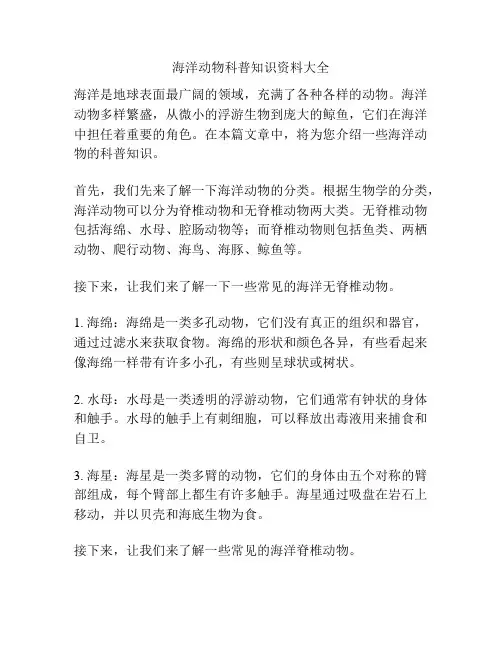 海洋动物科普知识资料大全

海洋是地球表面最广阔的领域，充满了各种各样的动物。海洋动物多样繁盛，从微小的浮游生物到庞大的鲸鱼，它们在海洋中担任着重要的角色。在本篇文章中，将为您介绍一些海洋动物的科普知识。

首先，我们先来了解一下海洋动物的分类。根据生物学的分类，海洋动物可以分为脊椎动物和无脊椎动物两大类。无脊椎动物包括海绵、水母、腔肠动物等；而脊椎动物则包括鱼类、两栖动物、爬行动物、海鸟、海豚、鲸鱼等。

接下来，让我们来了解一下一些常见的海洋无脊椎动物。

1. 海绵：海绵是一类多孔动物，它们没有真正的组织和器官，通过过滤水来获取食物。海绵的形状和颜色各异，有些看起来像海绵一样带有许多小孔，有些则呈球状或树状。

2. 水母：水母是一类透明的浮游动物，它们通常有钟状的身体和触手。水母的触手上有刺细胞，可以释放出毒液用来捕食和自卫。

3. 海星：海星是一类多臂的动物，它们的身体由五个对称的臂部组成，每个臂部上都生有许多触手。海星通过吸盘在岩石上移动，并以贝壳和海底生物为食。

接下来，让我们来了解一些常见的海洋脊椎动物。